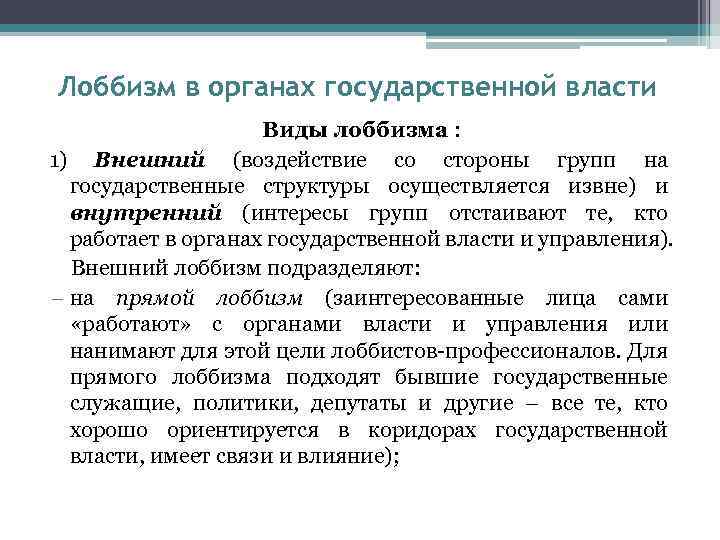 Лоббизм в органах государственной власти

Виды лоббизма :

1) Внешний (воздействие со стороны групп на государственные структуры осуществляется извне) и внутренний (интересы групп отстаивают те, кто работает в органах государственной власти и управления).

Внешний лоббизм подразделяют:

– на прямой лоббизм (заинтересованные лица сами «работают» с органами власти и управления или нанимают для этой цели лоббистов-профессионалов. Для прямого лоббизма подходят бывшие государственные служащие, политики, депутаты и другие – все те, кто хорошо ориентируется в коридорах государственной власти, имеет связи и влияние);